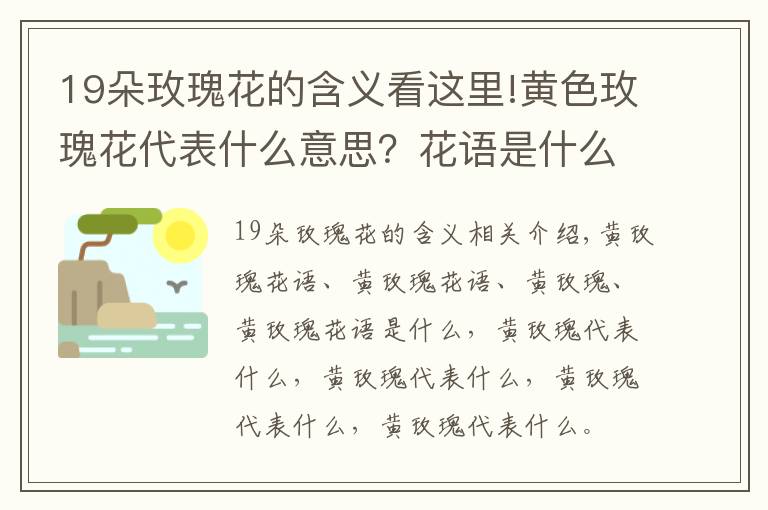 19朵玫瑰花的含义看这里!黄色玫瑰花代表什么意思？花语是什么

19朵玫瑰花的含义相关介绍,黄玫瑰花语、黄玫瑰花语、黄玫瑰、黄玫瑰花语是什么，黄玫瑰代表什么，黄玫瑰代表什么，黄玫瑰代表什么，黄玫瑰代表什么。